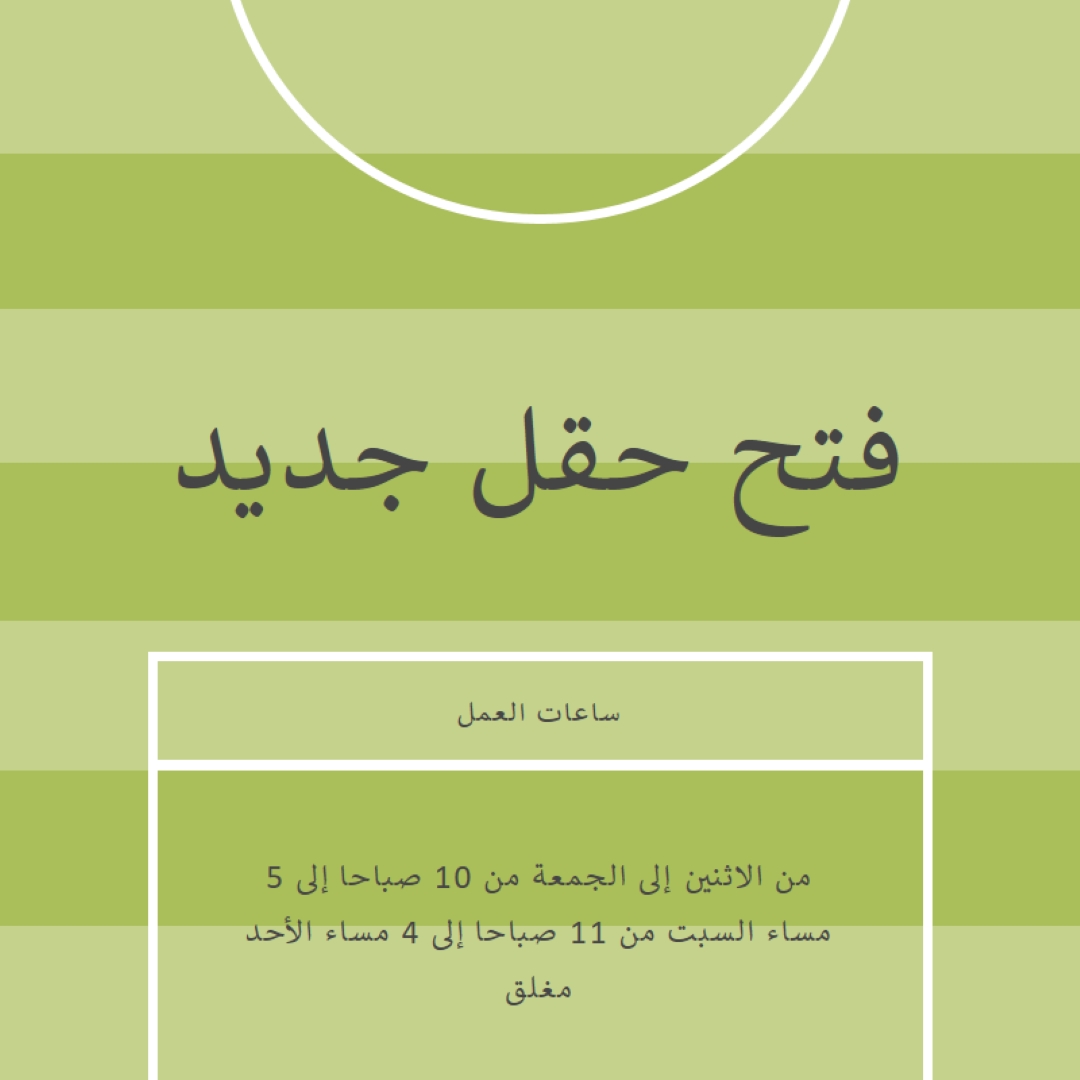 فتح حقل جديد

ساعات العمل

من الاثنين إلى الجمعة من 10 صباحا إلى 5 مساء السبت من 11 صباحا إلى 4 مساء الأحد مغلق